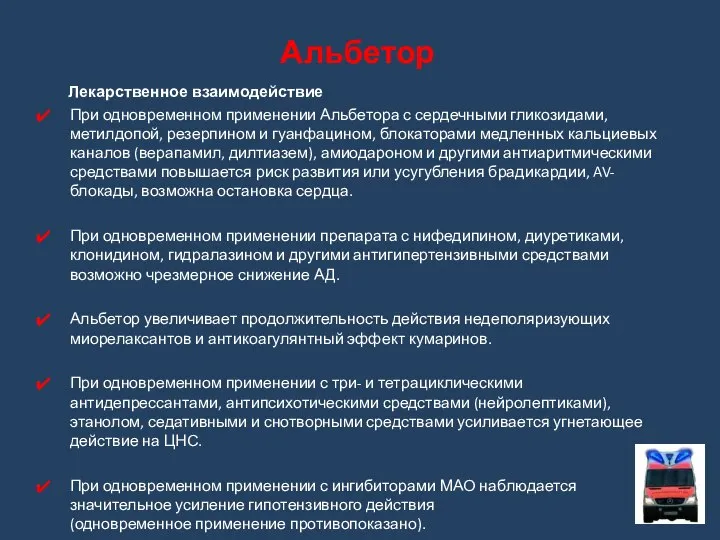 Альбетор

Лекарственное взаимодействие

✔ При одновременном применении Альбетора с сердечными гликозидами, метилдопой, резерпином и гуанфацином, блокаторами медленных кальциевых каналов (верапамил, дилтиазем), амиодароном и другими антиаритмическими средствами повышается риск развития или усугубления брадикардии, AV-блокады, возможна остановка сердца.

✔ При одновременном применении препарата с нифедипином, диуретиками, клонидином, гидралазином и другими антигипертензивными средствами возможно чрезмерное снижение АД.

✔ Альбетор увеличивает продолжительность действия недеполяризующих миорелаксантов и антикоагулянтный эффект кумаринов.

✔ При одновременном применении с три- и тетрациклическими антидепрессантами, антипсихотическими средствами (нейролептиками), этанолом, седативными и снотворными средствами усиливается угнетающее действие на ЦНС.

✔ При одновременном применении с ингибиторами МАО наблюдается значительное усиление гипотензивного действия (одновременное применение противопоказано).